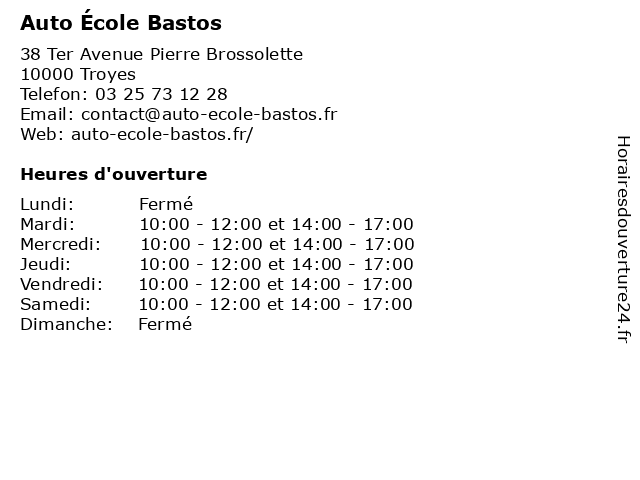 Auto École Bastos

38 Ter Avenue Pierre Brossolette
10000 Troyes
Telefon: 03 25 73 12 28
Email: contact@auto-ecole-bastos.fr
Web: auto-ecole-bastos.fr/

Heures d'ouverture

Lundi: Fermé
Mardi: 10:00 - 12:00 et 14:00 - 17:00
Mercredi: 10:00 - 12:00 et 14:00 - 17:00
Jeudi: 10:00 - 12:00 et 14:00 - 17:00
Vendredi: 10:00 - 12:00 et 14:00 - 17:00
Samedi: 10:00 - 12:00 et 14:00 - 17:00
Dimanche: Fermé

Horairesdouverture24.fr